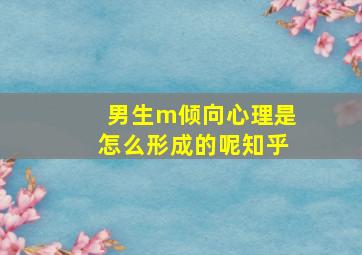 男生m倾向心理是怎么形成的呢知乎